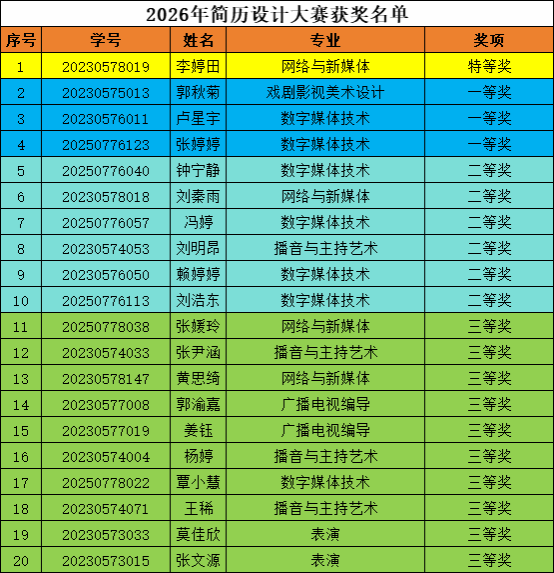 2026年简历设计大赛获奖名单

| 序号 | 学号 | 姓名 | 专业 | 奖项 |
|---|---|---|---|---|
| 1 | 20230578019 | 李婷田 | 网络与新媒体 | 特等奖 |
| 2 | 20230575013 | 郭秋菊 | 戏剧影视美术设计 | 一等奖 |
| 3 | 20230576011 | 卢星宇 | 数字媒体技术 | 一等奖 |
| 4 | 20250776123 | 张婷婷 | 数字媒体技术 | 一等奖 |
| 5 | 20250776040 | 钟宁静 | 数字媒体技术 | 二等奖 |
| 6 | 20230578018 | 刘秦雨 | 网络与新媒体 | 二等奖 |
| 7 | 20250776057 | 冯婷 | 数字媒体技术 | 二等奖 |
| 8 | 20230574053 | 刘明昂 | 播音与主持艺术 | 二等奖 |
| 9 | 20230576050 | 赖婷婷 | 数字媒体技术 | 二等奖 |
| 10 | 20250776113 | 刘浩东 | 数字媒体技术 | 二等奖 |
| 11 | 20250778038 | 张媛玲 | 网络与新媒体 | 三等奖 |
| 12 | 20230574033 | 张尹涵 | 播音与主持艺术 | 三等奖 |
| 13 | 20230578147 | 黄思绮 | 网络与新媒体 | 三等奖 |
| 14 | 20230577008 | 郭渝嘉 | 广播电视编导 | 三等奖 |
| 15 | 20230577019 | 姜钰 | 广播电视编导 | 三等奖 |
| 16 | 20230574004 | 杨婷 | 播音与主持艺术 | 三等奖 |
| 17 | 20250778022 | 覃小慧 | 数字媒体技术 | 三等奖 |
| 18 | 20230574071 | 王稀 | 播音与主持艺术 | 三等奖 |
| 19 | 20230573033 | 莫佳欣 | 表演 | 三等奖 |
| 20 | 20230573015 | 张文源 | 表演 | 三等奖 |